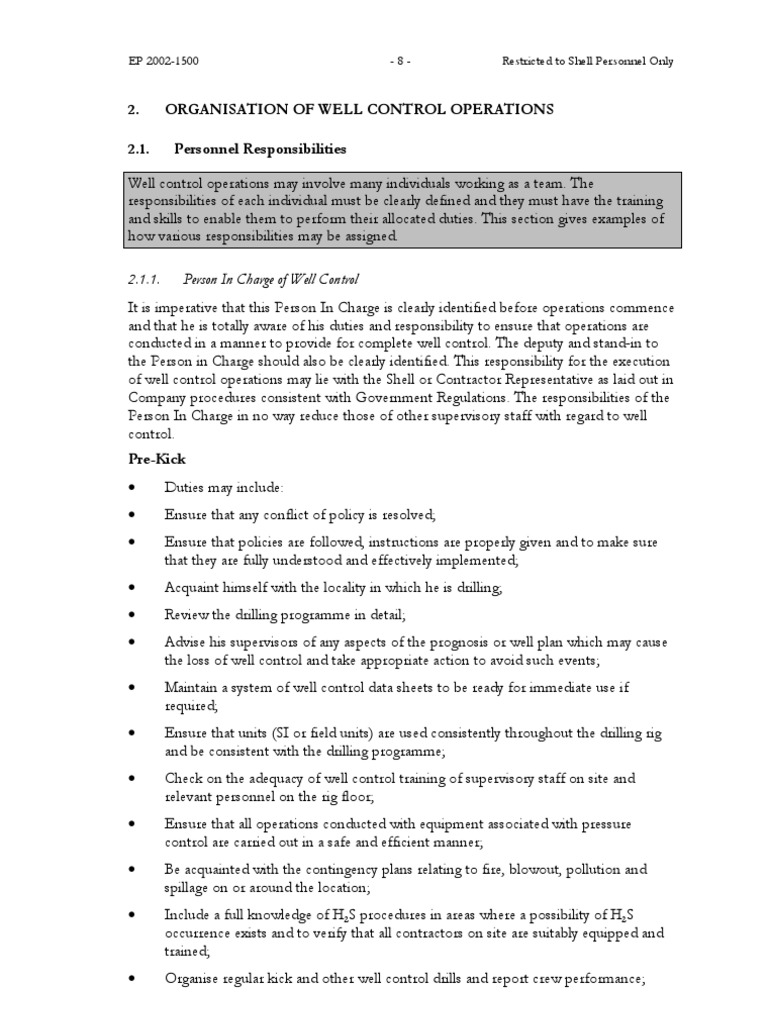 EP 2002-1500 - 8 - Restricted to Shell Personnel Only

2. ORGANISATION OF WELL CONTROL OPERATIONS

2.1. Personnel Responsibilities

Well control operations may involve many individuals working as a team. The responsibilities of each individual must be clearly defined and they must have the training and skills to enable them to perform their allocated duties. This section gives examples of how various responsibilities may be assigned.

2.1.1. Person In Charge of Well Control

It is imperative that this Person In Charge is clearly identified before operations commence and that he is totally aware of his duties and responsibility to ensure that operations are conducted in a manner to provide for complete well control. The deputy and stand-in to the Person in Charge should also be clearly identified. This responsibility for the execution of well control operations may lie with the Shell or Contractor Representative as laid out in Company procedures consistent with Government Regulations. The responsibilities of the Person In Charge in no way reduce those of other supervisory staff with regard to well control.

Pre-Kick

• Duties may include:

• Ensure that any conflict of policy is resolved;

• Ensure that policies are followed, instructions are properly given and to make sure that they are fully understood and effectively implemented;

• Acquaint himself with the locality in which he is drilling;

• Review the drilling programme in detail;

• Advise his supervisors of any aspects of the prognosis or well plan which may cause the loss of well control and take appropriate action to avoid such events;

• Maintain a system of well control data sheets to be ready for immediate use if required;

• Ensure that units (SI or field units) are used consistently throughout the drilling rig and be consistent with the drilling programme;

• Check on the adequacy of well control training of supervisory staff on site and relevant personnel on the rig floor;

• Ensure that all operations conducted with equipment associated with pressure control are carried out in a safe and efficient manner;

• Be acquainted with the contingency plans relating to fire, blowout, pollution and spillage on or around the location;

• Include a full knowledge of $H_2S$ procedures in areas where a possibility of $H_2S$ occurrence exists and to verify that all contractors on site are suitably equipped and trained;

• Organise regular kick and other well control drills and report crew performance;